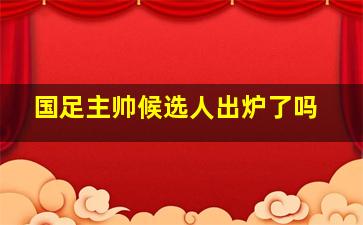 国足主帅候选人出炉了吗